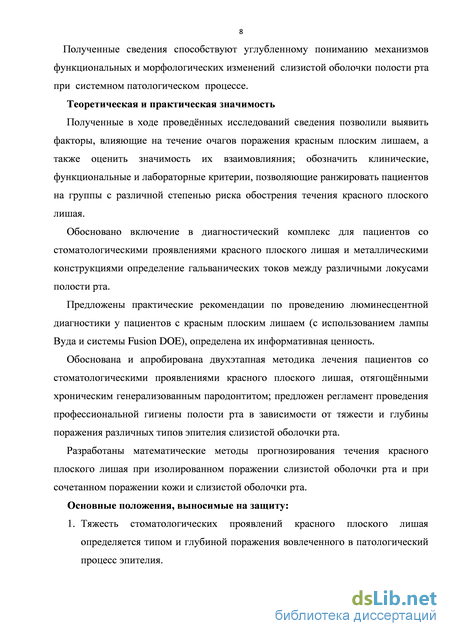 8

Полученные сведения способствуют углубленному пониманию механизмов функциональных и морфологических изменений слизистой оболочки полости рта при системном патологическом процессе.

Теоретическая и практическая значимость

Полученные в ходе проведённых исследований сведения позволили выявить факторы, влияющие на течение очагов поражения красным плоским лишаем, а также оценить значимость их взаимовлияния; обозначить клинические, функциональные и лабораторные критерии, позволяющие ранжировать пациентов на группы с различной степенью риска обострения течения красного плоского лишая.

Обосновано включение в диагностический комплекс для пациентов со стоматологическими проявлениями красного плоского лишая и металлическими конструкциями определение гальванических токов между различными локусами полости рта.

Предложены практические рекомендации по проведению люминесцентной диагностики у пациентов с красным плоским лишаем (с использованием лампы Вуда и системы Fusion DOE), определена их информативная ценность.

Обоснована и апробирована двухэтапная методика лечения пациентов со стоматологическими проявлениями красного плоского лишая, отягощёнными хроническим генерализованным пародонтитом; предложен регламент проведения профессиональной гигиены полости рта в зависимости от тяжести и глубины поражения различных типов эпителия слизистой оболочки рта.

Разработаны математические методы прогнозирования течения красного плоского лишая при изолированном поражении слизистой оболочки рта и при сочетанном поражении кожи и слизистой оболочки рта.

Основные положения, выносимые на защиту:

1. Тяжесть стоматологических проявлений красного плоского лишая определяется типом и глубиной поражения вовлеченного в патологический процесс эпителия.

dsLib.net
библиотека диссертаций